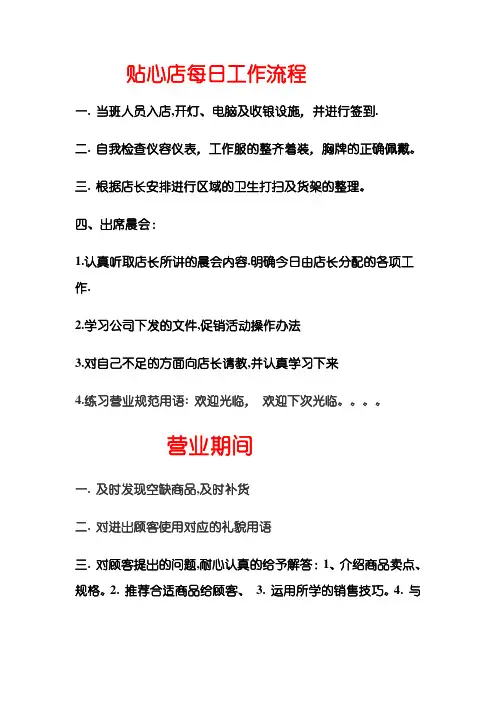 贴心店每日工作流程

一. 当班人员入店,开灯、电脑及收银设施，并进行签到.

二. 自我检查仪容仪表，工作服的整齐着装，胸牌的正确佩戴。

三. 根据店长安排进行区域的卫生打扫及货架的整理。

四、出席晨会：

1.认真听取店长所讲的晨会内容.明确今日由店长分配的各项工作.

2.学习公司下发的文件,促销活动操作办法

3.对自己不足的方面向店长请教,并认真学习下来

4.练习营业规范用语：欢迎光临，　欢迎下次光临。。。。

营业期间

一. 及时发现空缺商品,及时补货

二. 对进出顾客使用对应的礼貌用语

三. 对顾客提出的问题,耐心认真的给予解答：1、介绍商品卖点、规格。2. 推荐合适商品给顾客、　3. 运用所学的销售技巧。4. 与